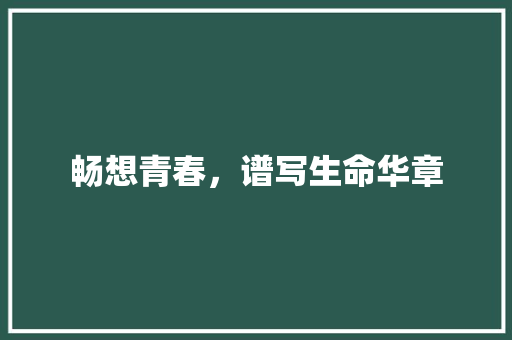 畅想青春，谱写生命华章